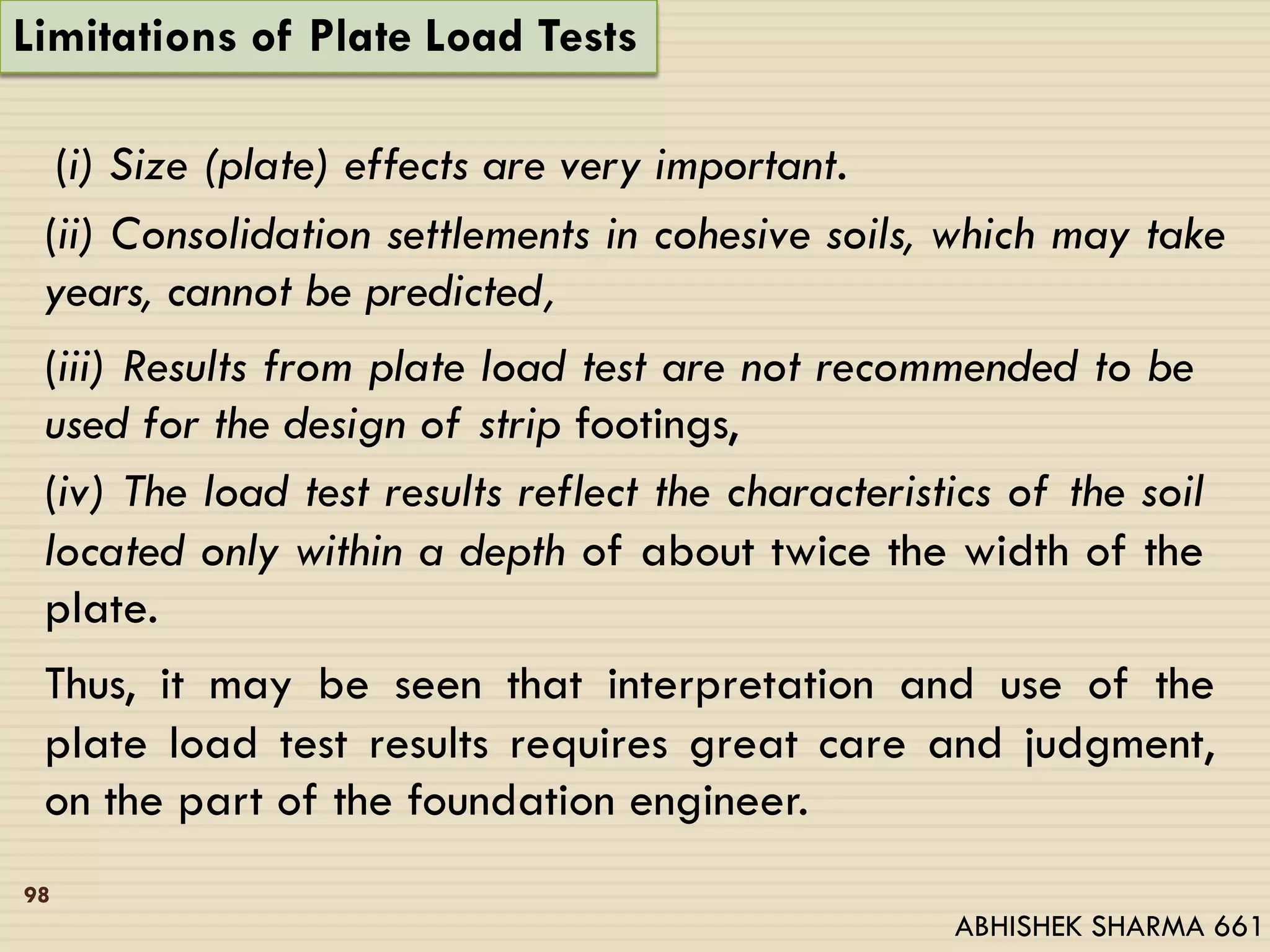 Limitations of Plate Load Tests

(i) Size (plate) effects are very important.

(ii) Consolidation settlements in cohesive soils, which may take years, cannot be predicted,

(iii) Results from plate load test are not recommended to be used for the design of strip footings,

(iv) The load test results reflect the characteristics of the soil located only within a depth of about twice the width of the plate.

Thus, it may be seen that interpretation and use of the plate load test results requires great care and judgment, on the part of the foundation engineer.

98

ABHISHEK SHARMA 661